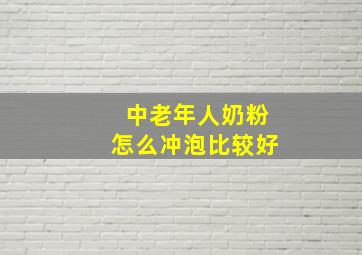 中老年人奶粉
怎么冲泡比较好